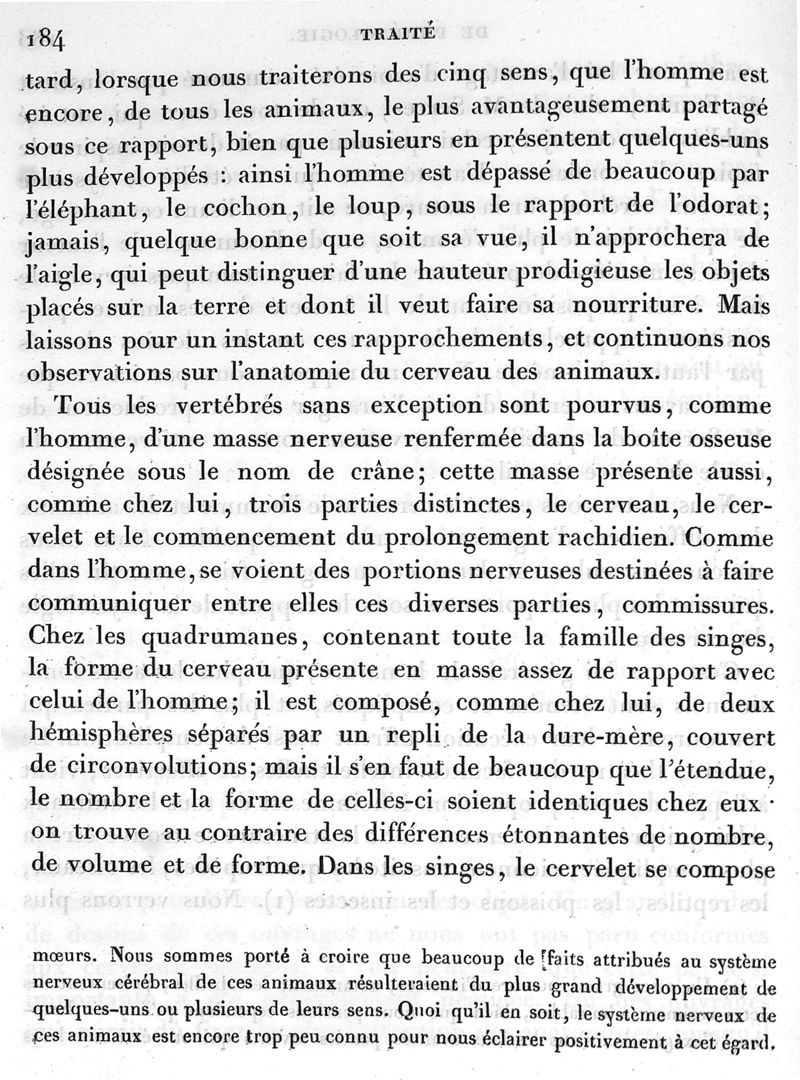 184 TRAITÉ

tard, lorsque nous traiterons des cinq sens, que l'homme est encore, de tous les animaux, le plus avantageusement partagé sous ce rapport, bien que plusieurs en présentent quelques-uns plus développés : ainsi l'homme est dépassé de beaucoup par l'éléphant, le cochon, le loup, sous le rapport de l'odorat; jamais, quelque bonne que soit sa vue, il n'approchera de l'aigle, qui peut distinguer d'une hauteur prodigieuse les objets placés sur la terre et dont il veut faire sa nourriture. Mais laissons pour un instant ces rapprochements, et continuons nos observations sur l'anatomie du cerveau des animaux.

Tous les vertébrés sans exception sont pourvus, comme l'homme, d'une masse nerveuse renfermée dans la boîte osseuse désignée sous le nom de crâne; cette masse présente aussi, comme chez lui, trois parties distinctes, le cerveau, le cervelet et le commencement du prolongement rachidien. Comme dans l'homme, se voient des portions nerveuses destinées à faire communiquer entre elles ces diverses parties, commissures. Chez les quadrumanes, contenant toute la famille des singes, la forme du cerveau présente en masse assez de rapport avec celui de l'homme; il est composé, comme chez lui, de deux hémisphères séparés par un repli de la dure-mère, couvert de circonvolutions; mais il s'en faut de beaucoup que l'étendue, le nombre et la forme de celles-ci soient identiques chez eux · on trouve au contraire des différences étonnantes de nombre, de volume et de forme. Dans les singes, le cervelet se compose

mœurs. Nous sommes porté à croire que beaucoup de faits attribués au système nerveux cérébral de ces animaux résulteraient du plus grand développement de quelques-uns ou plusieurs de leurs sens. Quoi qu'il en soit, le système nerveux de ces animaux est encore trop peu connu pour nous éclairer positivement à cet égard.